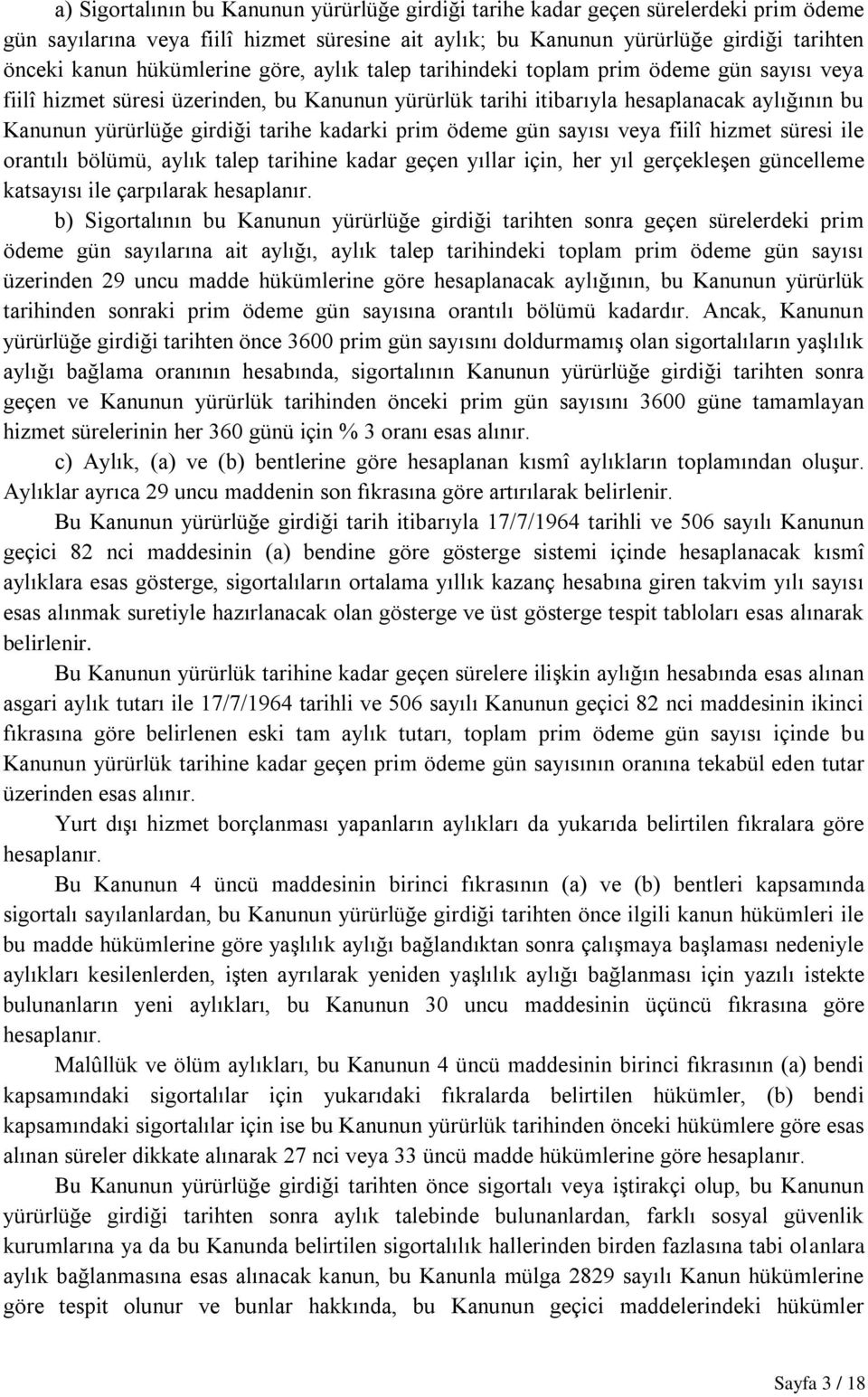 a) Sigortalının bu Kanunun yürürlüğe girdiği tarihe kadar geçen sürelerdeki prim ödeme gün sayılarına veya fiilî hizmet süresine ait aylık; bu Kanunun yürürlüğe girdiği tarihten önceki kanun hükümlerine göre, aylık talep tarihindeki toplam prim ödeme gün sayısı veya fiilî hizmet süresi üzerinden, bu Kanunun yürürlük tarihi itibarıyla hesaplanacak aylığının bu Kanunun yürürlüğe girdiği tarihe kadarki prim ödeme gün sayısı veya fiilî hizmet süresi ile orantılı bölümü, aylık talep tarihine kadar geçen yıllar için, her yıl gerçekleşen güncelleme katsayısı ile çarpılarak hesaplanır.

b) Sigortalının bu Kanunun yürürlüğe girdiği tarihten sonra geçen sürelerdeki prim ödeme gün sayılarına ait aylığı, aylık talep tarihindeki toplam prim ödeme gün sayısı üzerinden 29 uncu madde hükümlerine göre hesaplanacak aylığının, bu Kanunun yürürlük tarihinden sonraki prim ödeme gün sayısına orantılı bölümü kadardır. Ancak, Kanunun yürürlüğe girdiği tarihten önce 3600 prim gün sayısını doldurmamış olan sigortalıların yaşlılık aylığı bağlama oranının hesabında, sigortalının Kanunun yürürlüğe girdiği tarihten sonra geçen ve Kanunun yürürlük tarihinden önceki prim gün sayısını 3600 güne tamamlayan hizmet sürelerinin her 360 günü için % 3 oranı esas alınır.

c) Aylık, (a) ve (b) bentlerine göre hesaplanan kısmî aylıkların toplamından oluşur. Aylıklar ayrıca 29 uncu maddenin son fıkrasına göre artırılarak belirlenir.

Bu Kanunun yürürlüğe girdiği tarih itibarıyla 17/7/1964 tarihli ve 506 sayılı Kanunun geçici 82 nci maddesinin (a) bendine göre gösterge sistemi içinde hesaplanacak kısmî aylıklara esas gösterge, sigortalıların ortalama yıllık kazanç hesabına giren takvim yılı sayısı esas alınmak suretiyle hazırlanacak olan gösterge ve üst gösterge tespit tabloları esas alınarak belirlenir.

Bu Kanunun yürürlük tarihine kadar geçen sürelere ilişkin aylığın hesabında esas alınan asgari aylık tutarı ile 17/7/1964 tarihli ve 506 sayılı Kanunun geçici 82 nci maddesinin ikinci fıkrasına göre belirlenen eski tam aylık tutarı, toplam prim ödeme gün sayısı içinde bu Kanunun yürürlük tarihine kadar geçen prim ödeme gün sayısının oranına tekabül eden tutar üzerinden esas alınır.

Yurt dışı hizmet borçlanması yapanların aylıkları da yukarıda belirtilen fıkralara göre hesaplanır.

Bu Kanunun 4 üncü maddesinin birinci fıkrasının (a) ve (b) bentleri kapsamında sigortalı sayılanlardan, bu Kanunun yürürlüğe girdiği tarihten önce ilgili kanun hükümleri ile bu madde hükümlerine göre yaşlılık aylığı bağlandıktan sonra çalışmaya başlaması nedeniyle aylıkları kesilenlerden, işten ayrılarak yeniden yaşlılık aylığı bağlanması için yazılı istekte bulunanların yeni aylıkları, bu Kanunun 30 uncu maddesinin üçüncü fıkrasına göre hesaplanır.

Malûllük ve ölüm aylıkları, bu Kanunun 4 üncü maddesinin birinci fıkrasının (a) bendi kapsamındaki sigortalılar için yukarıdaki fıkralarda belirtilen hükümler, (b) bendi kapsamındaki sigortalılar için ise bu Kanunun yürürlük tarihinden önceki hükümlere göre esas alınan süreler dikkate alınarak 27 nci veya 33 üncü madde hükümlerine göre hesaplanır.

Bu Kanunun yürürlüğe girdiği tarihten önce sigortalı veya iştirakçi olup, bu Kanunun yürürlüğe girdiği tarihten sonra aylık talebinde bulunanlardan, farklı sosyal güvenlik kurumlarına ya da bu Kanunda belirtilen sigortalılık hallerinden birden fazlasına tabi olanlara aylık bağlanmasına esas alınacak kanun, bu Kanunla mülga 2829 sayılı Kanun hükümlerine göre tespit olunur ve bunlar hakkında, bu Kanunun geçici maddelerindeki hükümler

Sayfa 3 / 18